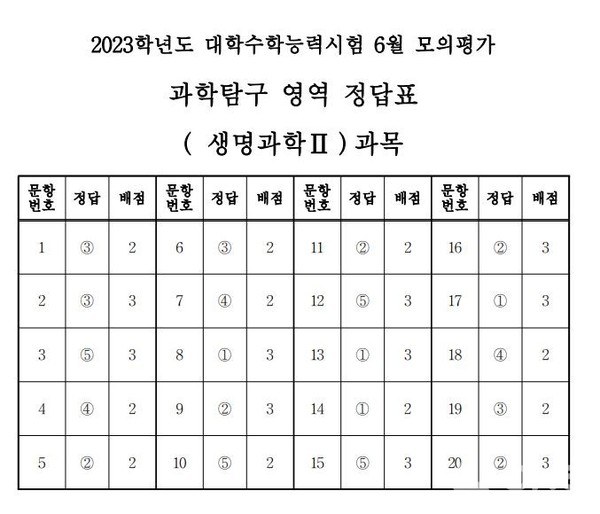 2023학년도 대학수학능력시험 6월 모의평가

과학탐구 영역 정답표

( 생명과학Ⅱ ) 과목

| 문항 번호 | 정답 | 배점 | 문항 번호 | 정답 | 배점 | 문항 번호 | 정답 | 배점 | 문항 번호 | 정답 | 배점 |
|---|---|---|---|---|---|---|---|---|---|---|---|
| 1 | ③ | 2 | 6 | ③ | 2 | 11 | ② | 2 | 16 | ② | 3 |
| 2 | ③ | 3 | 7 | ④ | 2 | 12 | ⑤ | 3 | 17 | ① | 3 |
| 3 | ⑤ | 3 | 8 | ① | 3 | 13 | ① | 3 | 18 | ④ | 2 |
| 4 | ④ | 2 | 9 | ② | 3 | 14 | ① | 2 | 19 | ③ | 2 |
| 5 | ② | 2 | 10 | ⑤ | 2 | 15 | ⑤ | 3 | 20 | ② | 3 |